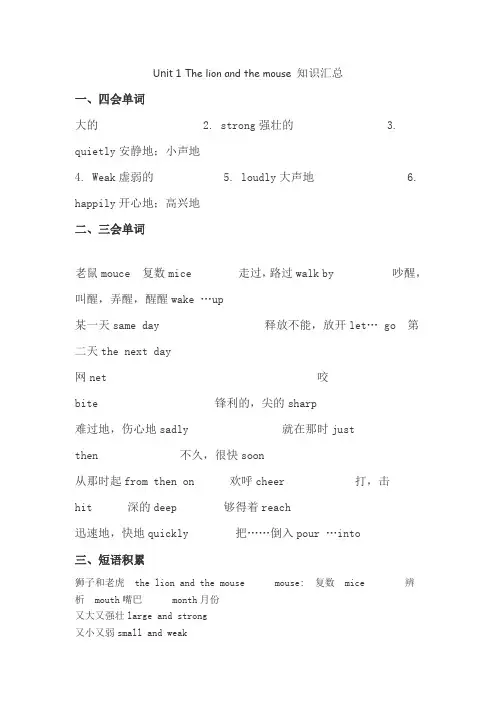 Unit 1 The lion and the mouse 知识汇总

一、四会单词

大的 2. strong 强壮的 3. quietly 安静地；小声地

4. Weak 虚弱的 5. loudly 大声地 6. happily 开心地；高兴地

二、三会单词

老鼠 mouce 复数 mice 走过，路过 walk by 吵醒，叫醒，弄醒，醒醒 wake …up

某一天 same day 释放不能，放开 let… go 第二天 the next day

网 net 咬 bite 锋利的，尖的 sharp

难过地，伤心地 sadly 就在那时 just then 不久，很快 soon

从那时起 from then on 欢呼 cheer 打，击 hit 深的 deep 够得着 reach

迅速地，快地 quickly 把……倒入 pour …into

三、短语积累

狮子和老虎 the lion and the mouse mouse: 复数 mice 辨析 mouth 嘴巴 month 月份

又大又强壮 large and strong

又小又弱 small and weak